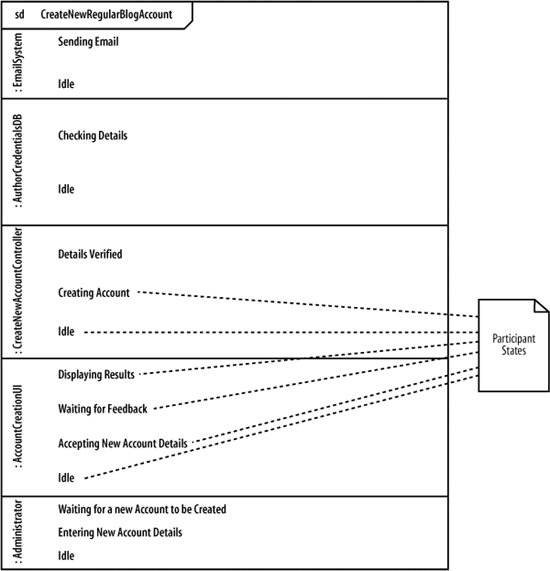 sd CreateNewRegularBlogAccount

: EmailSystem

Sending Email

Idle

: AuthorCredentialsDB

Checking Details

Idle

: CreateNewAccountController

Details Verified

Creating Account

Idle

: AccountCreationUI

Displaying Results

Waiting for Feedback

Accepting New Account Details

Idle

: Administrator

Waiting for a new Account to be Created

Entering New Account Details

Idle

Participant States